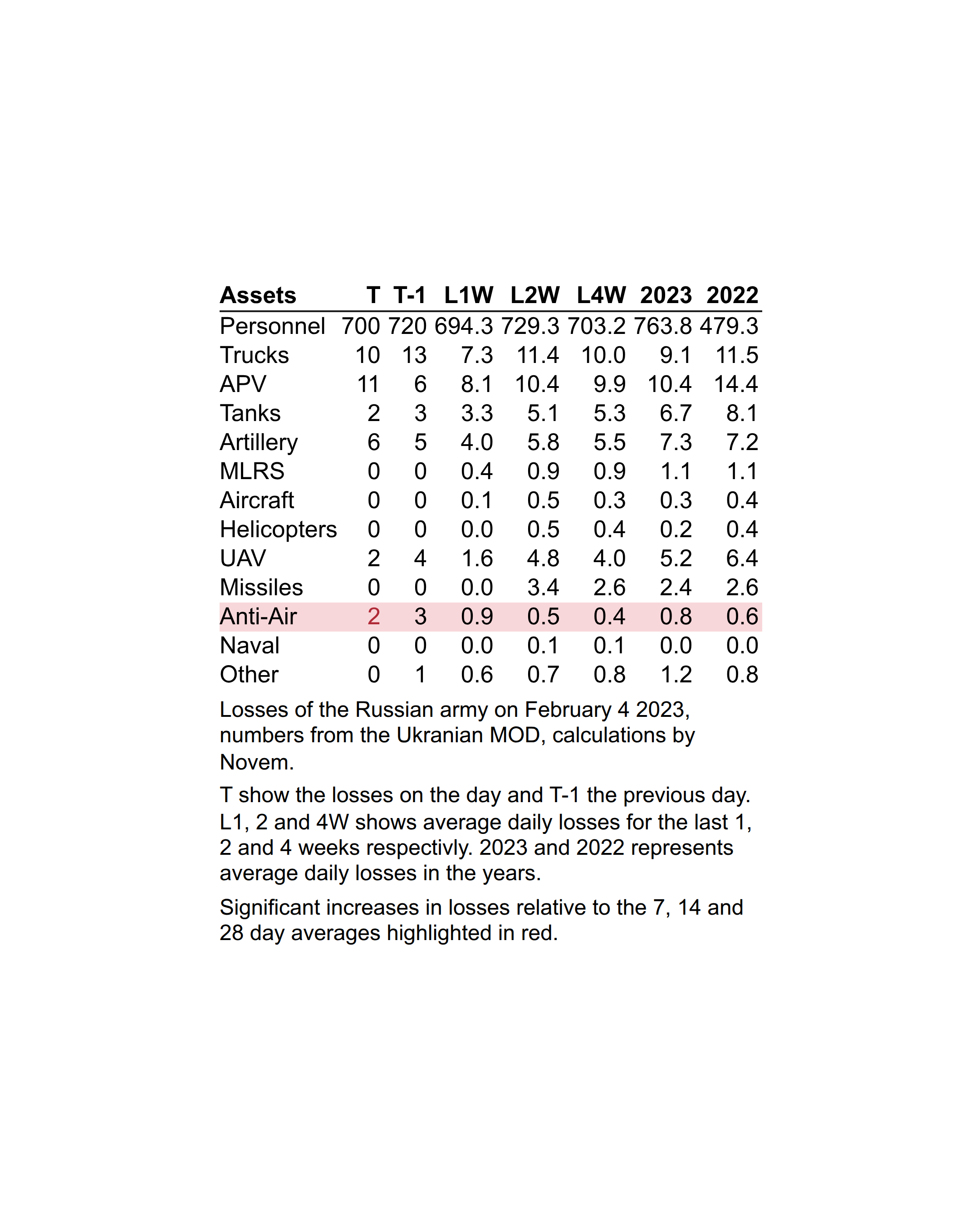 | Assets | T | T-1 | L1W | L2W | L4W | 2023 | 2022 |
|---|---|---|---|---|---|---|---|
| Personnel | 700 | 720 | 694.3 | 729.3 | 703.2 | 763.8 | 479.3 |
| Trucks | 10 | 13 | 7.3 | 11.4 | 10.0 | 9.1 | 11.5 |
| APV | 11 | 6 | 8.1 | 10.4 | 9.9 | 10.4 | 14.4 |
| Tanks | 2 | 3 | 3.3 | 5.1 | 5.3 | 6.7 | 8.1 |
| Artillery | 6 | 5 | 4.0 | 5.8 | 5.5 | 7.3 | 7.2 |
| MLRS | 0 | 0 | 0.4 | 0.9 | 0.9 | 1.1 | 1.1 |
| Aircraft | 0 | 0 | 0.1 | 0.5 | 0.3 | 0.3 | 0.4 |
| Helicopters | 0 | 0 | 0.0 | 0.5 | 0.4 | 0.2 | 0.4 |
| UAV | 2 | 4 | 1.6 | 4.8 | 4.0 | 5.2 | 6.4 |
| Missiles | 0 | 0 | 0.0 | 3.4 | 2.6 | 2.4 | 2.6 |
| Anti-Air | 2 | 3 | 0.9 | 0.5 | 0.4 | 0.8 | 0.6 |
| Naval | 0 | 0 | 0.0 | 0.1 | 0.1 | 0.0 | 0.0 |
| Other | 0 | 1 | 0.6 | 0.7 | 0.8 | 1.2 | 0.8 |

Losses of the Russian army on February 4 2023, numbers from the Ukranian MOD, calculations by Novem.

T show the losses on the day and T-1 the previous day. L1, 2 and 4W shows average daily losses for the last 1, 2 and 4 weeks respectivly. 2023 and 2022 represents average daily losses in the years.

Significant increases in losses relative to the 7, 14 and 28 day averages highlighted in red.